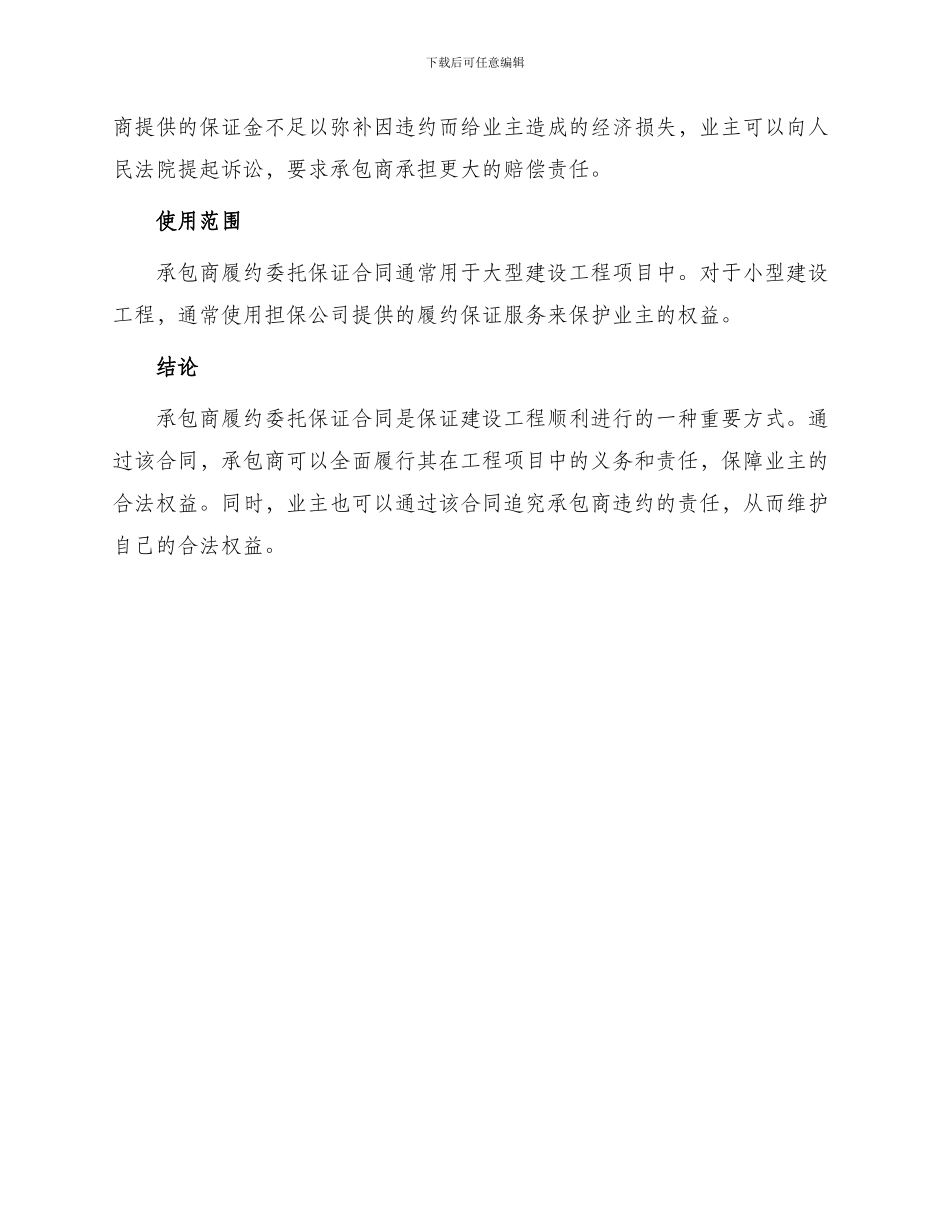 下载后可任意编辑

商提供的保证金不足以弥补因违约而给业主造成的经济损失，业主可以向人民法院提起诉讼，要求承包商承担更大的赔偿责任。

使用范围

承包商履约委托保证合同通常用于大型建设工程项目中。对于小型建设工程，通常使用担保公司提供的履约保证服务来保护业主的权益。

结论

承包商履约委托保证合同是保证建设工程顺利进行的一种重要方式。通过该合同，承包商可以全面履行其在工程项目中的义务和责任，保障业主的合法权益。同时，业主也可以通过该合同追究承包商违约的责任，从而维护自己的合法权益。